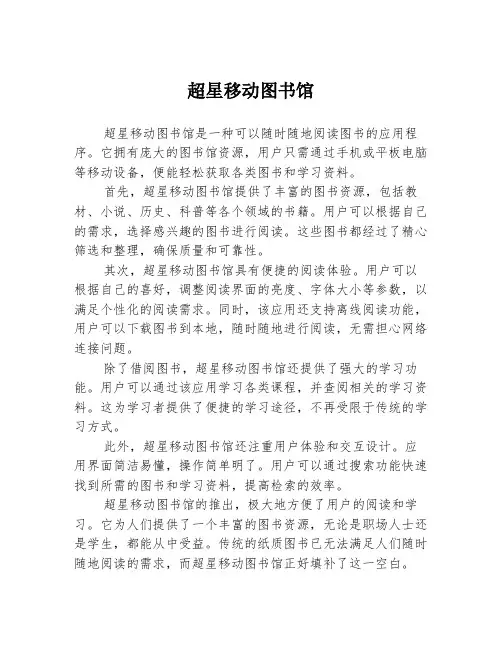 超星移动图书馆

超星移动图书馆是一种可以随时随地阅读图书的应用程序。它拥有庞大的图书馆资源，用户只需通过手机或平板电脑等移动设备，便能轻松获取各类图书和学习资料。

首先，超星移动图书馆提供了丰富的图书资源，包括教材、小说、历史、科普等各个领域的书籍。用户可以根据自己的需求，选择感兴趣的图书进行阅读。这些图书都经过了精心筛选和整理，确保质量和可靠性。

其次，超星移动图书馆具有便捷的阅读体验。用户可以根据自己的喜好，调整阅读界面的亮度、字体大小等参数，以满足个性化的阅读需求。同时，该应用还支持离线阅读功能，用户可以下载图书到本地，随时随地进行阅读，无需担心网络连接问题。

除了借阅图书，超星移动图书馆还提供了强大的学习功能。用户可以通过该应用学习各类课程，并查阅相关的学习资料。这为学习者提供了便捷的学习途径，不再受限于传统的学习方式。

此外，超星移动图书馆还注重用户体验和交互设计。应用界面简洁易懂，操作简单明了。用户可以通过搜索功能快速找到所需的图书和学习资料，提高检索的效率。

超星移动图书馆的推出，极大地方便了用户的阅读和学习。它为人们提供了一个丰富的图书资源，无论是职场人士还是学生，都能从中受益。传统的纸质图书已无法满足人们随时随地阅读的需求，而超星移动图书馆正好填补了这一空白。